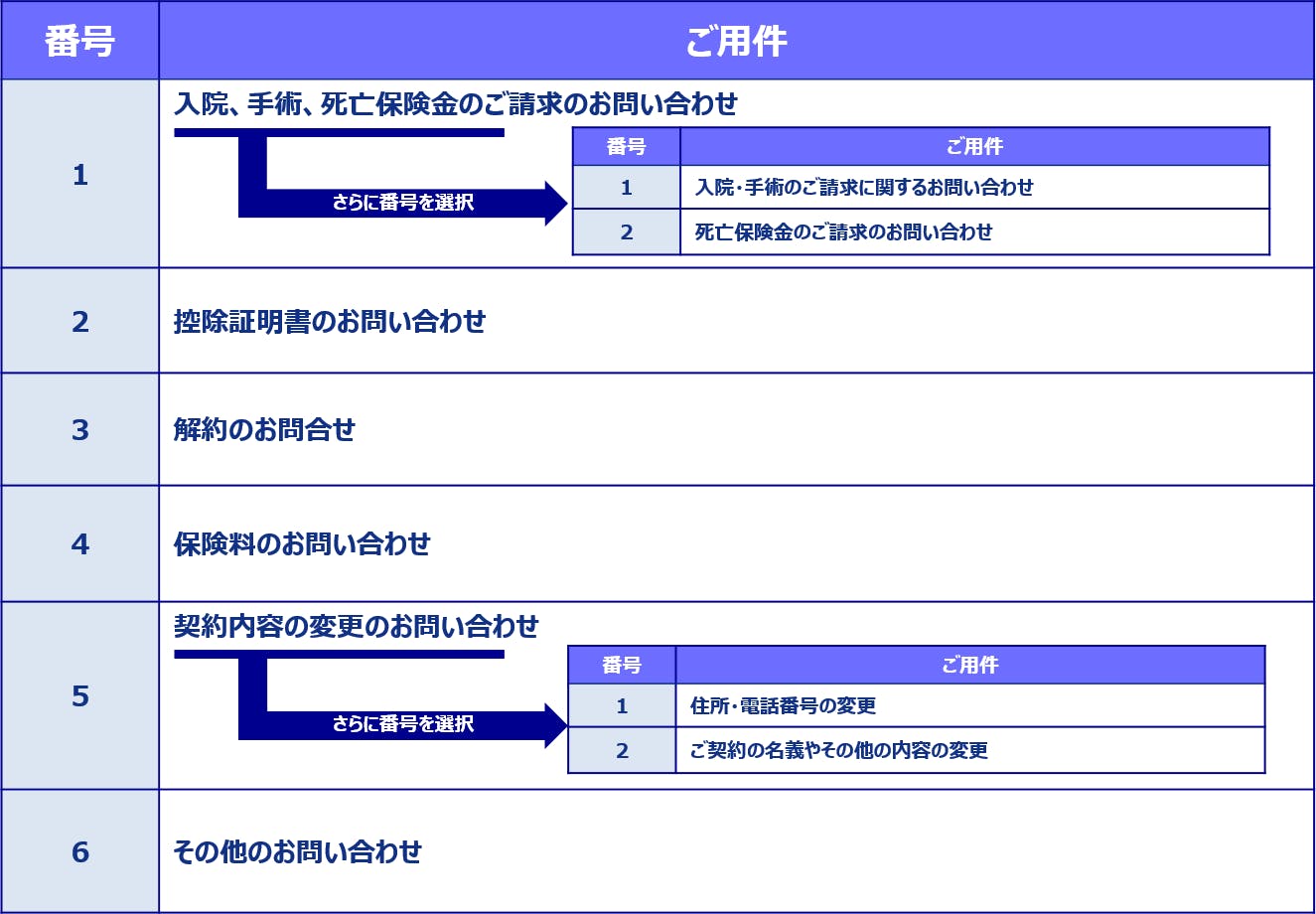 | 番号 | ご用件 |
|---|---|
| 1 | 入院、手術、死亡保険金のご請求のお問い合わせ |
| 2 | 控除証明書のお問い合わせ |
| 3 | 解約のお問合せ |
| 4 | 保険料のお問い合わせ |
| 5 | 契約内容の変更のお問い合わせ |
| 6 | その他のお問い合わせ |

さらに番号を選択

| 番号 | ご用件 |
|---|---|
| 1 | 入院･手術のご請求に関するお問い合わせ |
| 2 | 死亡保険金のご請求のお問い合わせ |

さらに番号を選択

| 番号 | ご用件 |
|---|---|
| 1 | 住所･電話番号の変更 |
| 2 | ご契約の名義やその他の内容の変更 |